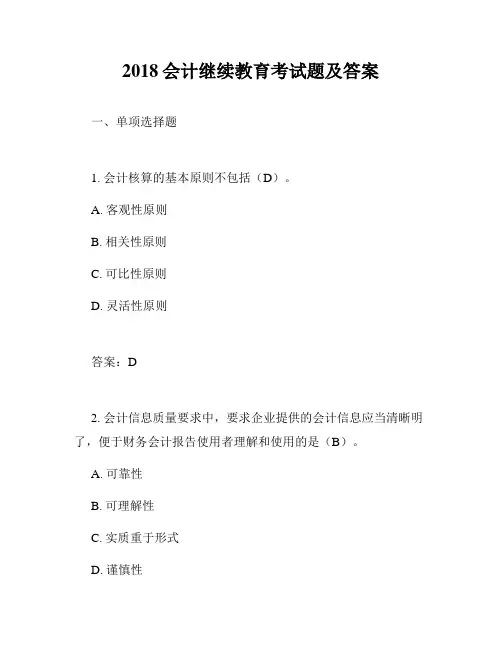 2018 会计继续教育考试题及答案

一、单项选择题

1. 会计核算的基本原则不包括（D）。

A. 客观性原则

B. 相关性原则

C. 可比性原则

D. 灵活性原则

答案：D

2. 会计信息质量要求中，要求企业提供的会计信息应当清晰明了，便于财务会计报告使用者理解和使用的是（B）。

A. 可靠性

B. 可理解性

C. 实质重于形式

D. 谨慎性